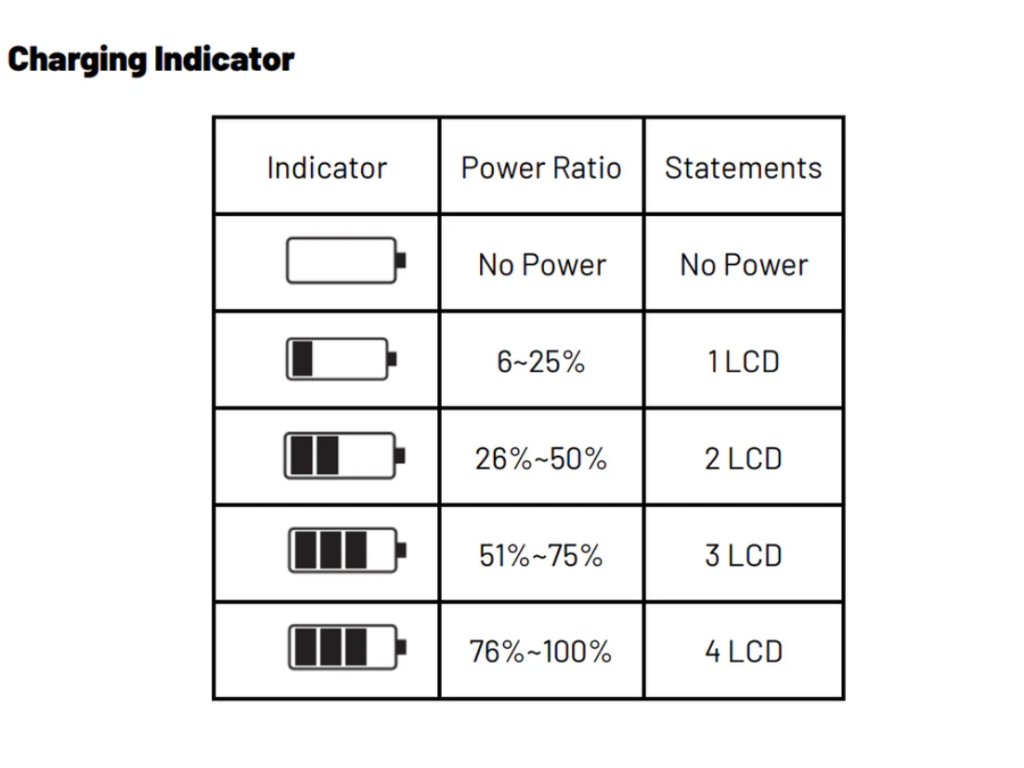 Charging Indicator

| Indicator | Power Ratio | Statements |
|---|---|---|
|  | No Power | No Power |
|  | 6~25% | 1 LCD |
|  | 26%~50% | 2 LCD |
|  | 51%~75% | 3 LCD |
|  | 76%~100% | 4 LCD |